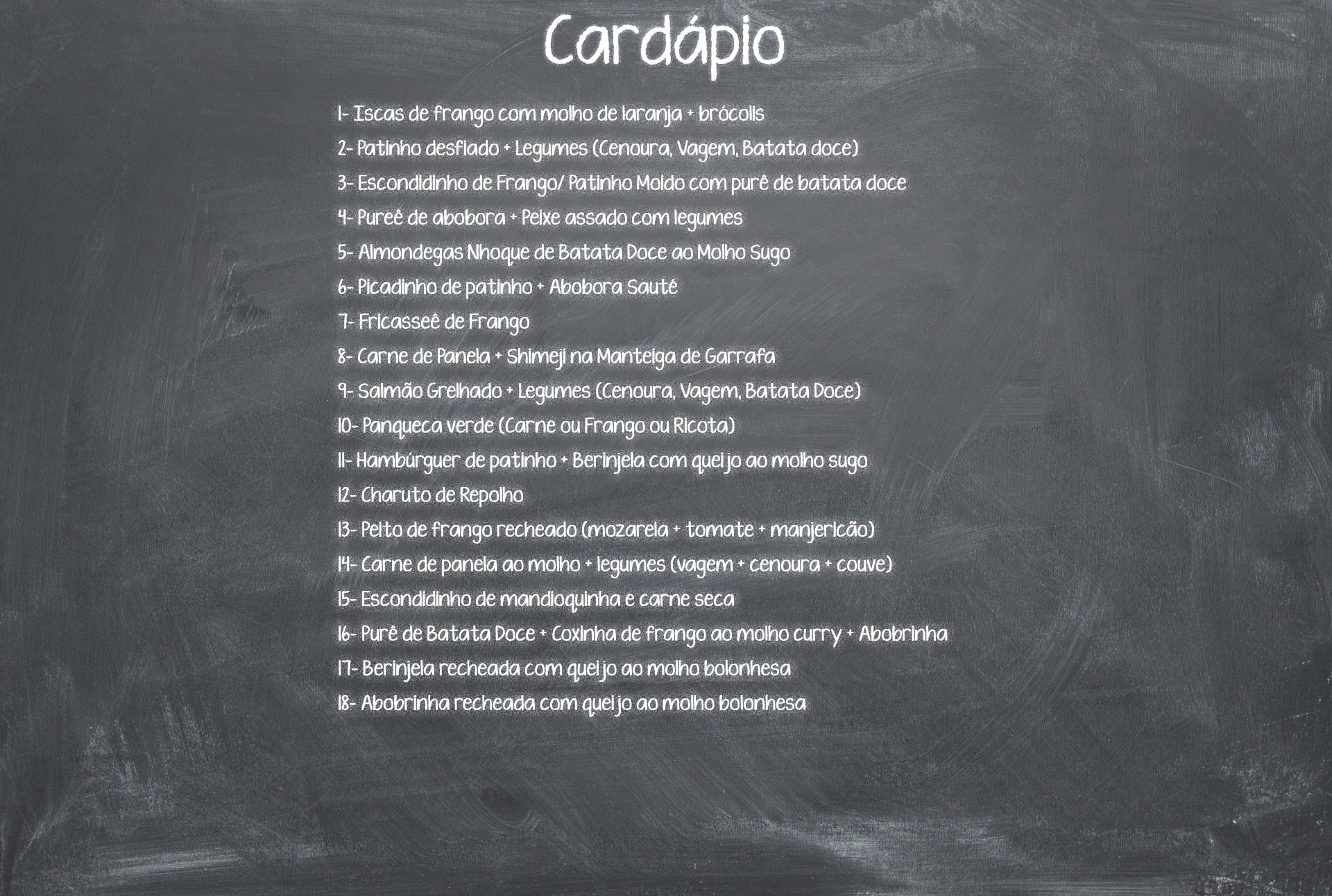 Cardápio

1- Iscas de frango com molho de laranja + brócolis
2- Patinho desfiado + Legumes (Cenoura, Vagem, Batata doce)
3- Escondidinho de Frango/ Patinho Moido com purê de batata doce
4- Pureê de abobora + Peixe assado com legumes
5- Almondegas Nhoque de Batata Doce ao Molho Sugo
6- Picadinho de patinho + Abobora Sauté
7- Fricasseê de Frango
8- Carne de Panela + Shimeji na Manteiga de Garrafa
9- Salmão Grelhado + Legumes (Cenoura, Vagem, Batata Doce)
10- Panqueca verde (Carne ou Frango ou Ricota)
11- Hambúrguer de patinho + Berinjela com queijo ao molho sugo
12- Charuto de Repolho
13- Peito de frango recheado (mozarela + tomate + manjericão)
14- Carne de panela ao molho + legumes (vagem + cenoura + couve)
15- Escondidinho de mandioquinha e carne seca
16- Purê de Batata Doce + Coxinha de frango ao molho curry + Abobrinha
17- Berinjela recheada com queijo ao molho bolonhesa
18- Abobrinha recheada com queijo ao molho bolonhesa